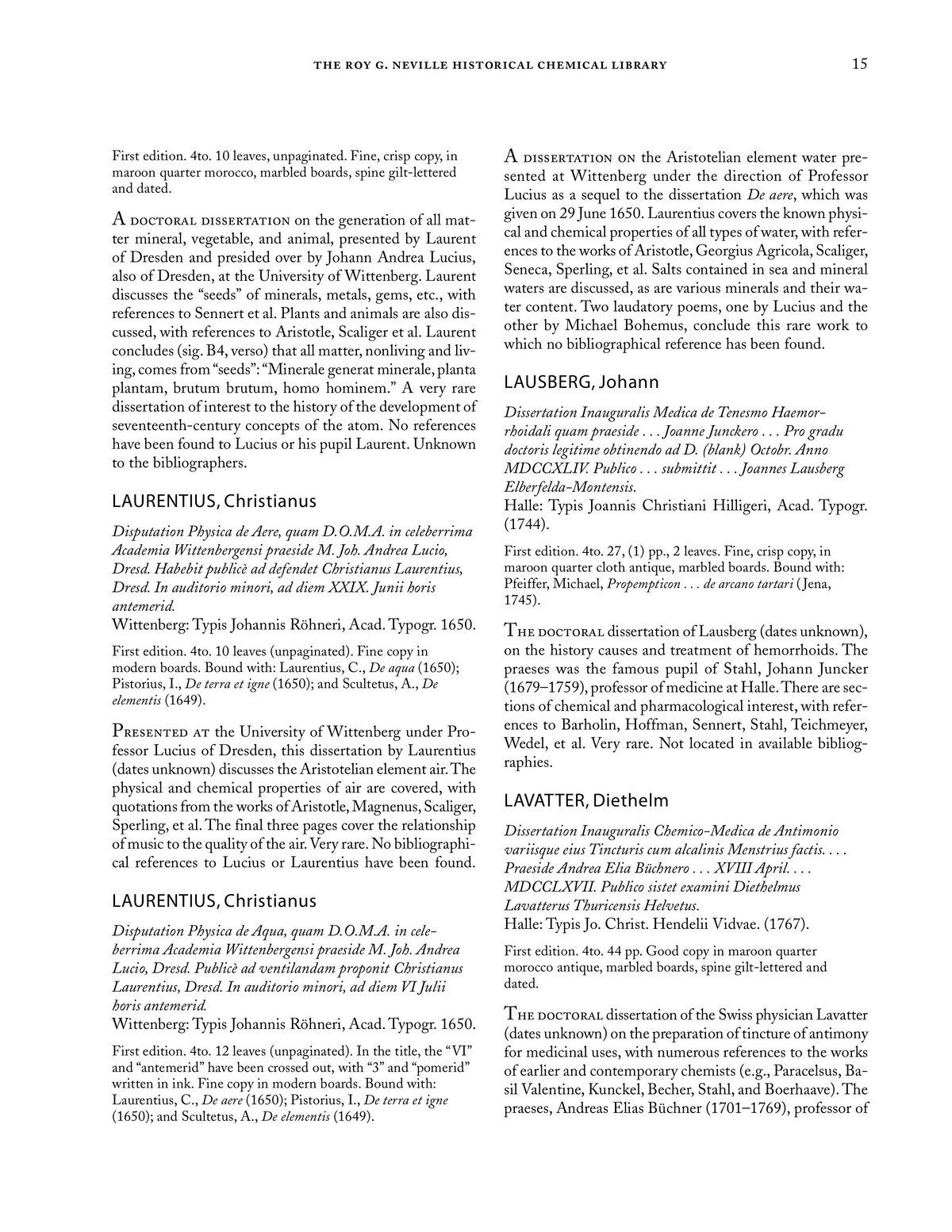 THE ROY G. NEVILLE HISTORICAL CHEMICAL LIBRARY 15

First edition. 4to. 10 leaves, unpaginated. Fine, crisp copy, in maroon quarter morocco, marbled boards, spine gilt-lettered and dated.

A DOCTORAL DISSERTATION on the generation of all matter mineral, vegetable, and animal, presented by Laurent of Dresden and presided over by Johann Andrea Lucius, also of Dresden, at the University of Wittenberg. Laurent discusses the "seeds" of minerals, metals, gems, etc., with references to Sennert et al. Plants and animals are also discussed, with references to Aristotle, Scaliger et al. Laurent concludes (sig. B4, verso) that all matter, nonliving and living, comes from "seeds": "Minerale generat minerale, planta plantam, brutum brutum, homo hominem." A very rare dissertation of interest to the history of the development of seventeenth-century concepts of the atom. No references have been found to Lucius or his pupil Laurent. Unknown to the bibliographers.

LAURENTIUS, Christianus

Disputation Physica de Aere, quam D.O.M.A. in celeberrima Academia Wittenbergensi praeside M. Joh. Andrea Lucio, Dresd. Habebit publicè ad defendet Christianus Laurentius, Dresd. In auditorio minori, ad diem XXIX. Junii horis antemerid.
Wittenberg: Typis Johannis Röhneri, Acad. Typogr. 1650.

First edition. 4to. 10 leaves (unpaginated). Fine copy in modern boards. Bound with: Laurentius, C., De aqua (1650); Pistorius, I., De terra et igne (1650); and Scultetus, A., De elementis (1649).

PRESENTED AT the University of Wittenberg under Professor Lucius of Dresden, this dissertation by Laurentius (dates unknown) discusses the Aristotelian element air. The physical and chemical properties of air are covered, with quotations from the works of Aristotle, Magnenus, Scaliger, Sperling, et al. The final three pages cover the relationship of music to the quality of the air. Very rare. No bibliographical references to Lucius or Laurentius have been found.

LAURENTIUS, Christianus

Disputation Physica de Aqua, quam D.O.M.A. in celeberrima Academia Wittenbergensi praeside M. Joh. Andrea Lucio, Dresd. Publicè ad ventilandam proponit Christianus Laurentius, Dresd. In auditorio minori, ad diem VI Julii horis antemerid.
Wittenberg: Typis Johannis Röhneri, Acad. Typogr. 1650.

First edition. 4to. 12 leaves (unpaginated). In the title, the "VI" and "antemerid" have been crossed out, with "3" and "pomerid" written in ink. Fine copy in modern boards. Bound with: Laurentius, C., De aere (1650); Pistorius, I., De terra et igne (1650); and Scultetus, A., De elementis (1649).

A DISSERTATION ON the Aristotelian element water presented at Wittenberg under the direction of Professor Lucius as a sequel to the dissertation De aere, which was given on 29 June 1650. Laurentius covers the known physical and chemical properties of all types of water, with references to the works of Aristotle, Georgius Agricola, Scaliger, Seneca, Sperling, et al. Salts contained in sea and mineral waters are discussed, as are various minerals and their water content. Two laudatory poems, one by Lucius and the other by Michael Bohemus, conclude this rare work to which no bibliographical reference has been found.

LAUSBERG, Johann

Dissertation Inauguralis Medica de Tenesmo Haemorrhoidali quam praeside . . . Joanne Junckero . . . Pro gradu doctoris legitime obtinendo ad D. (blank) Octobr. Anno MDCCXLIV. Publico . . . submittit . . . Joannes Lausberg Elberfelda-Montensis.
Halle: Typis Joannis Christiani Hilligeri, Acad. Typogr. (1744).

First edition. 4to. 27, (1) pp., 2 leaves. Fine, crisp copy, in maroon quarter cloth antique, marbled boards. Bound with: Pfeiffer, Michael, Propempticon . . . de arcano tartari (Jena, 1745).

THE DOCTORAL dissertation of Lausberg (dates unknown), on the history causes and treatment of hemorrhoids. The praeses was the famous pupil of Stahl, Johann Juncker (1679–1759), professor of medicine at Halle. There are sections of chemical and pharmacological interest, with references to Barholin, Hoffman, Sennert, Stahl, Teichmeyer, Wedel, et al. Very rare. Not located in available bibliographies.

LAVATTER, Diethelm

Dissertation Inauguralis Chemico-Medica de Antimonio variisque eius Tincturis cum alcalinis Menstrius factis. . . . Praeside Andrea Elia Büchnero . . . XVIII April. . . . MDCCLXVII. Publico sistet examini Diethelmus Lavatterus Thuricensis Helvetus.
Halle: Typis Jo. Christ. Hendelii Vidvae. (1767).

First edition. 4to. 44 pp. Good copy in maroon quarter morocco antique, marbled boards, spine gilt-lettered and dated.

THE DOCTORAL dissertation of the Swiss physician Lavatter (dates unknown) on the preparation of tincture of antimony for medicinal uses, with numerous references to the works of earlier and contemporary chemists (e.g., Paracelsus, Basil Valentine, Kunckel, Becher, Stahl, and Boerhaave). The praeses, Andreas Elias Büchner (1701–1769), professor of